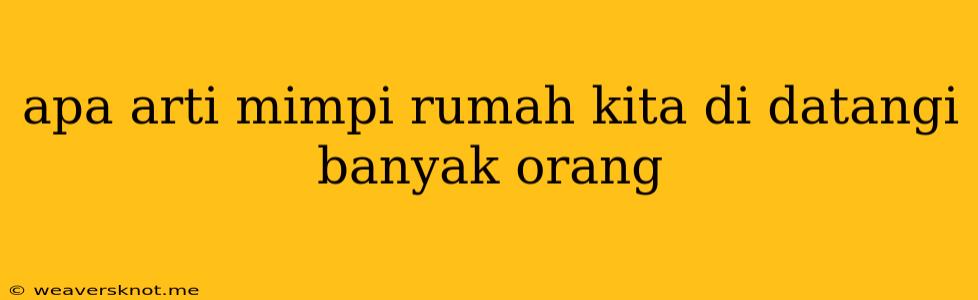 apa arti mimpi rumah kita di datangi banyak orang

© weaversknot.me